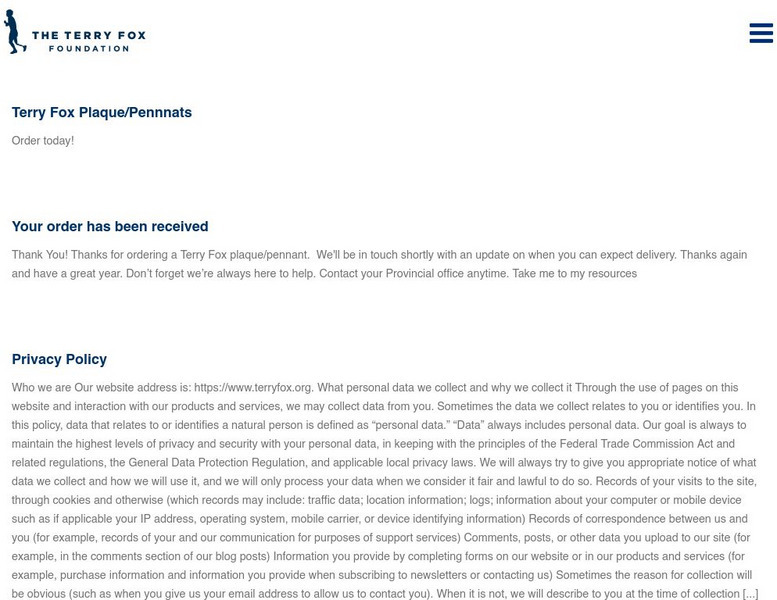 THE TERRY FOX
FOUNDATION

Terry Fox Plaque/Pennnats

Order today!

Your order has been received

Thank You! Thanks for ordering a Terry Fox plaque/pennant. We'll be in touch shortly with an update on when you can expect delivery. Thanks again and have a great year. Don't forget we're always here to help. Contact your Provincial office anytime. Take me to my resources

Privacy Policy

Who we are Our website address is: https://www.terryfox.org. What personal data we collect and why we collect it Through the use of pages on this website and interaction with our products and services, we may collect data from you. Sometimes the data we collect relates to you or identifies you. In this policy, data that relates to or identifies a natural person is defined as "personal data." "Data" always includes personal data. Our goal is always to maintain the highest levels of privacy and security with your personal data, in keeping with the principles of the Federal Trade Commission Act and related regulations, the General Data Protection Regulation, and applicable local privacy laws. We will always try to give you appropriate notice of what data we collect and how we will use it, and we will only process your data when we consider it fair and lawful to do so. Records of your visits to the site, through cookies and otherwise (which records may include: traffic data; location information; logs; information about your computer or mobile device such as if applicable your IP address, operating system, mobile carrier, or device identifying information) Records of correspondence between us and you (for example, records of your and our communication for purposes of support services) Comments, posts, or other data you upload to our site (for example, in the comments section of our blog posts) Information you provide by completing forms on our website or in our products and services (for example, purchase information and information you provide when subscribing to newsletters or contacting us) Sometimes the reason for collection will be obvious (such as when you give us your email address to allow us to contact you). When it is not, we will describe to you at the time of collection [...]